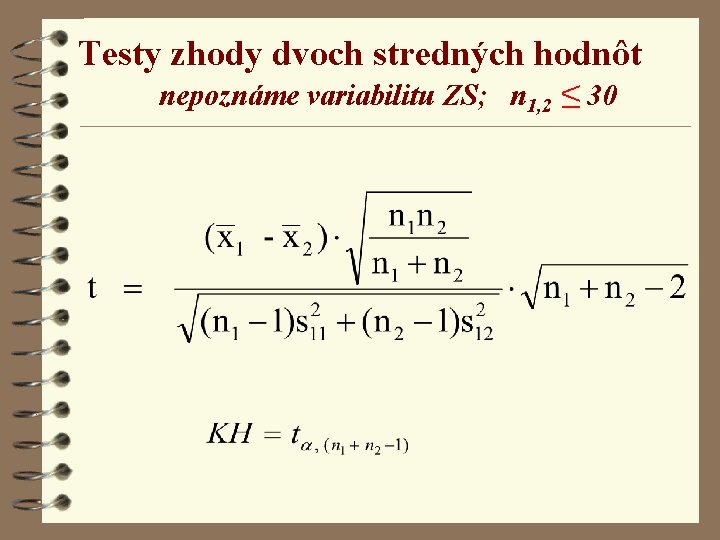 Testy zhody dvoch stredných hodnôt

nepoznáme variabilitu ZS; $n_{1,2} \leq 30$

$t = \frac{(\bar{x}_1 - \bar{x}_2) \cdot \sqrt{\frac{n_1 n_2}{n_1 + n_2}}}{\sqrt{(n_1 - 1)s_{11}^2 + (n_2 - 1)s_{12}^2}} \cdot \sqrt{n_1 + n_2 - 2}$

$KH = t_{\alpha, (n_1 + n_2 - 1)}$